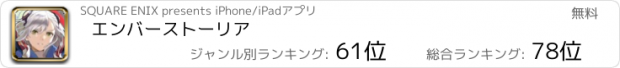 SQUARE ENIX presents iPhone/iPadアプリ

無料

エンバーストーリア

ジャンル別ランキング: 61位

総合ランキング: 78位